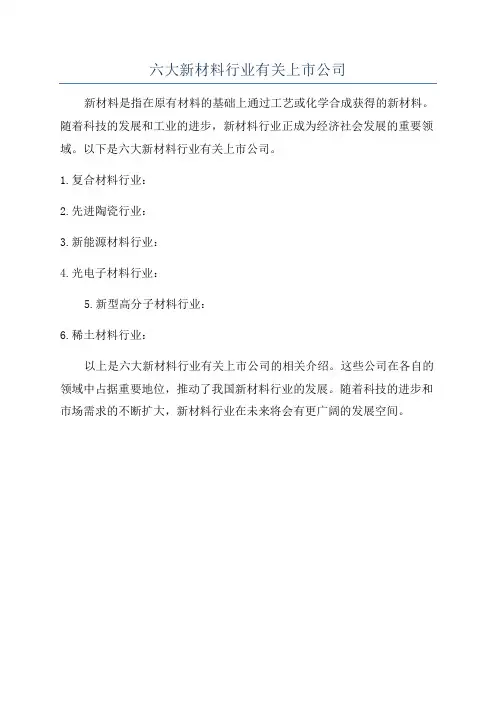 六大新材料行业有关上市公司

新材料是指在原有材料的基础上通过工艺或化学合成获得的新材料。随着科技的发展和工业的进步，新材料行业正成为经济社会发展的重要领域。以下是六大新材料行业有关上市公司。

1.复合材料行业：

2.先进陶瓷行业：

3.新能源材料行业：

4.光电子材料行业：

5.新型高分子材料行业：

6.稀土材料行业：

以上是六大新材料行业有关上市公司的相关介绍。这些公司在各自的领域中占据重要地位，推动了我国新材料行业的发展。随着科技的进步和市场需求的不断扩大，新材料行业在未来将会有更广阔的发展空间。